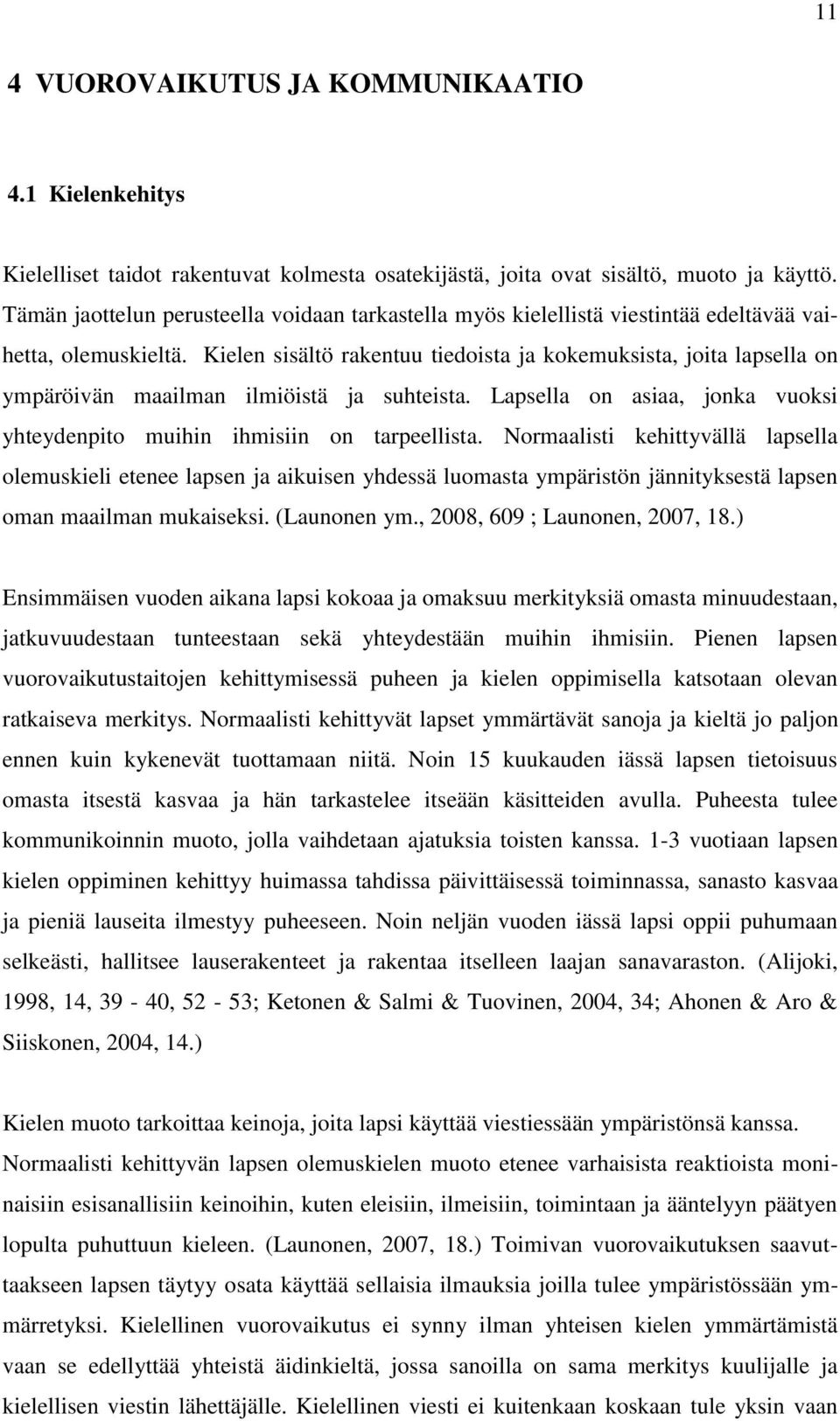 11

4 VUOROVAIKUTUS JA KOMMUNIKAATIO

4.1 Kielenkehitys

Kielelliset taidot rakentuvat kolmesta osatekijästä, joita ovat sisältö, muoto ja käyttö. Tämän jaottelun perusteella voidaan tarkastella myös kielellistä viestintää edeltävää vaihetta, olemuskieltä. Kielen sisältö rakentuu tiedoista ja kokemuksista, joita lapsella on ympäröivän maailman ilmiöistä ja suhteista. Lapsella on asiaa, jonka vuoksi yhteydenpito muihin ihmisiin on tarpeellista. Normaalisti kehittyvällä lapsella olemuskieli etenee lapsen ja aikuisen yhdessä luomasta ympäristön jännityksestä lapsen oman maailman mukaiseksi. (Launonen ym., 2008, 609 ; Launonen, 2007, 18.)

Ensimmäisen vuoden aikana lapsi kokoaa ja omaksuu merkityksiä omasta minuudestaan, jatkuvuudestaan tunteestaan sekä yhteydestään muihin ihmisiin. Pienen lapsen vuorovaikutustaitojen kehittymisessä puheen ja kielen oppimisella katsotaan olevan ratkaiseva merkitys. Normaalisti kehittyvät lapset ymmärtävät sanoja ja kieltä jo paljon ennen kuin kykenevät tuottamaan niitä. Noin 15 kuukauden iässä lapsen tietoisuus omasta itsestä kasvaa ja hän tarkastelee itseään käsitteiden avulla. Puheesta tulee kommunikoinnin muoto, jolla vaihdetaan ajatuksia toisten kanssa. 1-3 vuotiaan lapsen kielen oppiminen kehittyy huimassa tahdissa päivittäisessä toiminnassa, sanasto kasvaa ja pieniä lauseita ilmestyy puheeseen. Noin neljän vuoden iässä lapsi oppii puhumaan selkeästi, hallitsee lauserakenteet ja rakentaa itselleen laajan sanavaraston. (Alijoki, 1998, 14, 39 - 40, 52 - 53; Ketonen & Salmi & Tuovinen, 2004, 34; Ahonen & Aro & Siiskonen, 2004, 14.)

Kielen muoto tarkoittaa keinoja, joita lapsi käyttää viestiessään ympäristönsä kanssa. Normaalisti kehittyvän lapsen olemuskielen muoto etenee varhaisista reaktioista moninaisiin esisanallisiin keinoihin, kuten eleisiin, ilmeisiin, toimintaan ja ääntelyyn päätyen lopulta puhuttuun kieleen. (Launonen, 2007, 18.) Toimivan vuorovaikutuksen saavuttaakseen lapsen täytyy osata käyttää sellaisia ilmauksia joilla tulee ympäristössään ymmärretyksi. Kielellinen vuorovaikutus ei synny ilman yhteisen kielen ymmärtämistä vaan se edellyttää yhteistä äidinkieltä, jossa sanoilla on sama merkitys kuulijalle ja kielellisen viestin lähettäjälle. Kielellinen viesti ei kuitenkaan koskaan tule yksin vaan